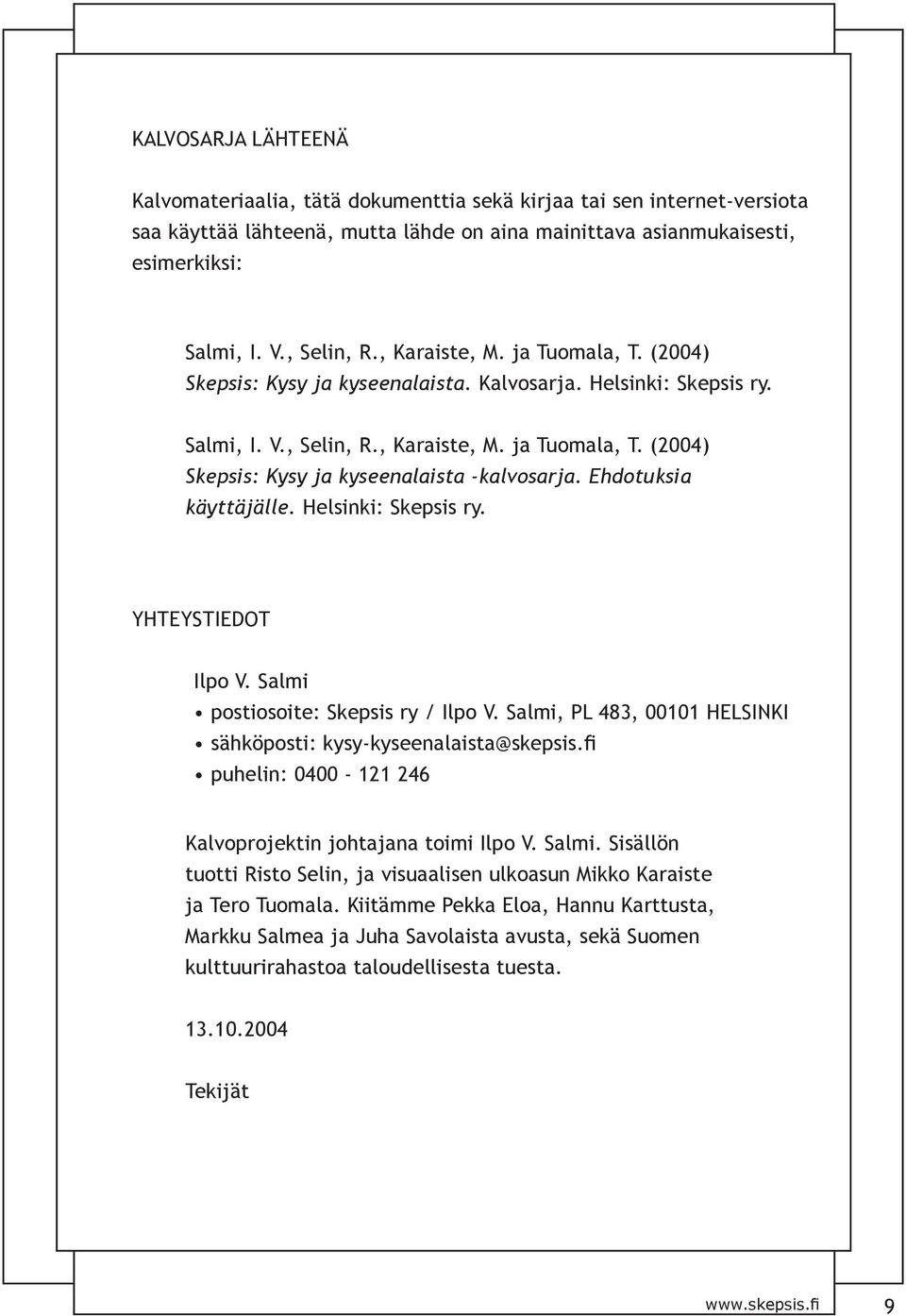 KALVOSARJA LÄHTEENÄ

Kalvomateriaalia, tätä dokumenttia sekä kirjaa tai sen internet-versiota saa käyttää lähteenä, mutta lähde on aina mainittava asianmukaisesti, esimerkiksi:

Salmi, I. V., Selin, R., Karaiste, M. ja Tuomala, T. (2004) Skepsis: Kysy ja kyseenalaista. Kalvosarja. Helsinki: Skepsis ry.

Salmi, I. V., Selin, R., Karaiste, M. ja Tuomala, T. (2004) Skepsis: Kysy ja kyseenalaista -kalvosarja. Ehdotuksia käyttäjälle. Helsinki: Skepsis ry.

YHTEYSTIEDOT

Ilpo V. Salmi

• postiosoite: Skepsis ry / Ilpo V. Salmi, PL 483, 00101 HELSINKI
• sähköposti: kysy-kyseenalaista@skepsis.fi
• puhelin: 0400 - 121 246

Kalvoprojektin johtajana toimi Ilpo V. Salmi. Sisällön tuotti Risto Selin, ja visuaalisen ulkoasun Mikko Karaiste ja Tero Tuomala. Kiitämme Pekka Eloa, Hannu Karttusta, Markku Salmea ja Juha Savolaista avusta, sekä Suomen kulttuurirahastoa taloudellisesta tuesta.

13.10.2004

Tekijät

www.skepsis.fi 9